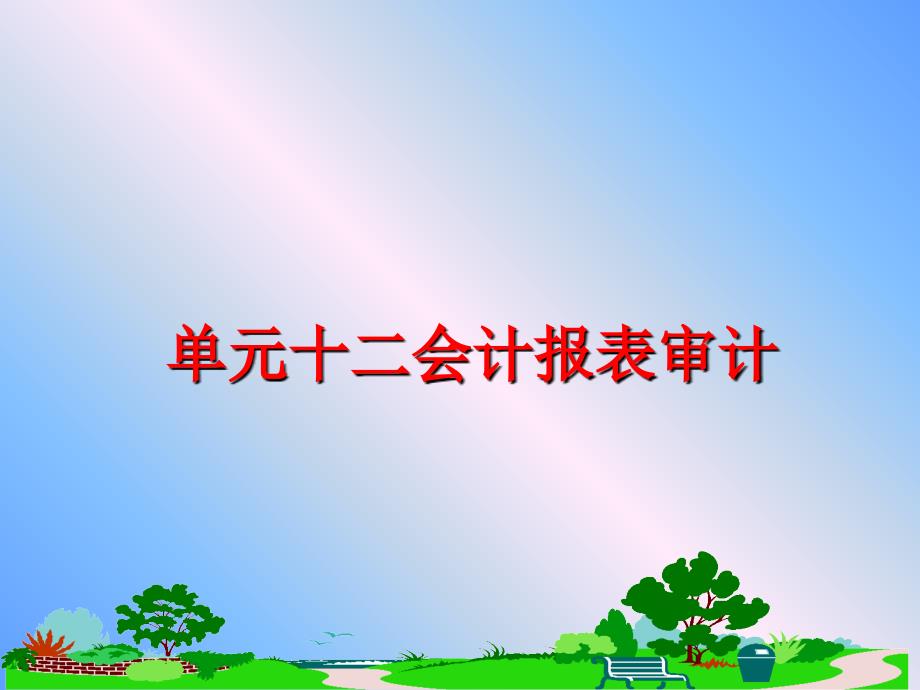 单元十二会计报表审计